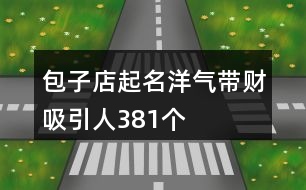 包子店起名洋气带财吸引人381个